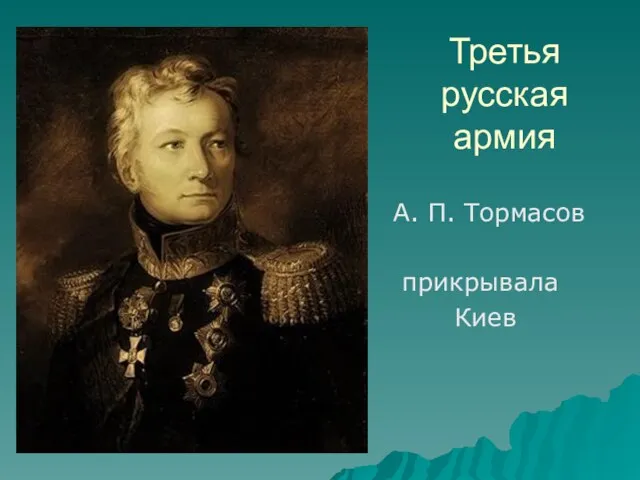 Третья русская армия

А. П. Тормасов

прикрывала Киев